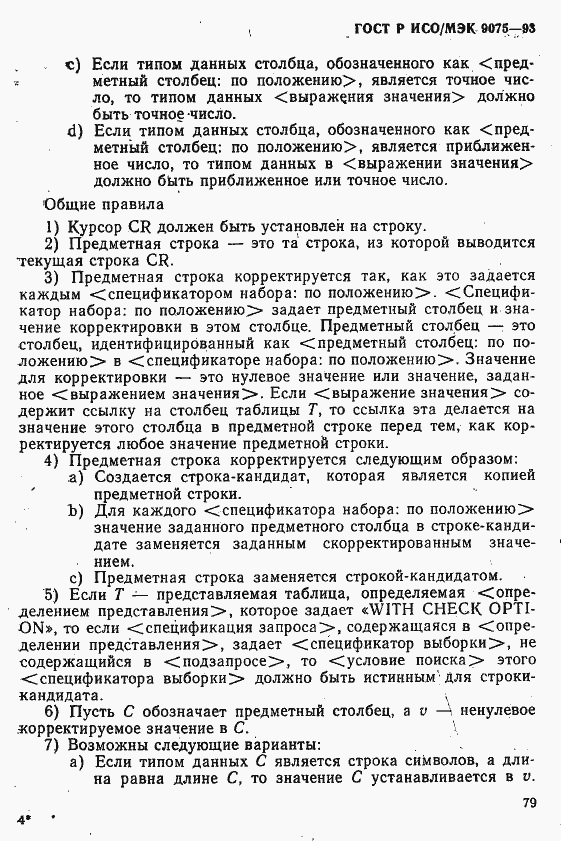 ГОСТ Р ИСО/МЭК 9075—93

c) Если типом данных столбца, обозначенного как <предметный столбец: по положению>, является точное число, то типом данных <выражения значения> должно быть точное число.

d) Если типом данных столбца, обозначенного как <предметный столбец: по положению>, является приближенное число, то типом данных в <выражении значения> должно быть приближенное или точное число.

Общие правила

1) Курсор CR должен быть установлен на строку.

2) Предметная строка — это та строка, из которой выводится текущая строка CR.

3) Предметная строка корректируется так, как это задается каждым <спецификатором набора: по положению>. <Спецификатор набора: по положению> задает предметный столбец и значение корректировки в этом столбце. Предметный столбец — это столбец, идентифицированный как <предметный столбец: по положению> в <спецификаторе набора: по положению>. Значение для корректировки — это нулевое значение или значение, заданное <выражением значения>. Если <выражение значения> содержит ссылку на столбец таблицы $T$, то ссылка эта делается на значение этого столбца в предметной строке перед тем, как корректируется любое значение предметной строки.

4) Предметная строка корректируется следующим образом:

a) Создается строка-кандидат, которая является копией предметной строки.

b) Для каждого <спецификатора набора: по положению> значение заданного предметного столбца в строке-кандидате заменяется заданным скорректированным значением.

c) Предметная строка заменяется строкой-кандидатом.

5) Если $T$ — представляемая таблица, определяемая <определением представления>, которое задает «WITH CHECK OPTION», то если <спецификация запроса>, содержащаяся в <определении представления>, задает <спецификатор выборки>, не содержащийся в <подзапросе>, то <условие поиска> этого <спецификатора выборки> должно быть истинным для строки-кандидата.

6) Пусть $C$ обозначает предметный столбец, а $v$ — ненулевое корректируемое значение в $C$.

7) Возможны следующие варианты:

a) Если типом данных $C$ является строка символов, а длина равна длине $C$, то значение $C$ устанавливается в $v$.

79

4*